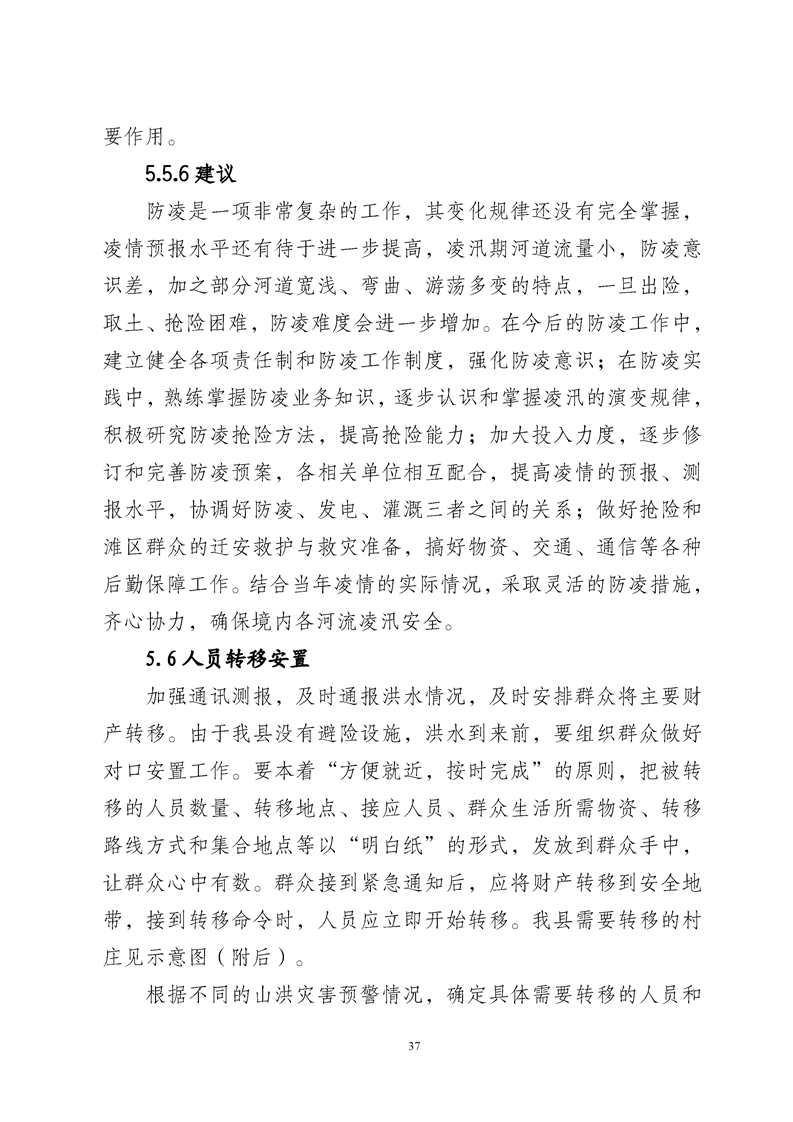 要作用。

5.5.6 建议

防凌是一项非常复杂的工作，其变化规律还没有完全掌握，凌情预报水平还有待于进一步提高，凌汛期河道流量小，防凌意识差，加之部分河道宽浅、弯曲、游荡多变的特点，一旦出险，取土、抢险困难，防凌难度会进一步增加。在今后的防凌工作中，建立健全各项责任制和防凌工作制度，强化防凌意识；在防凌实践中，熟练掌握防凌业务知识，逐步认识和掌握凌汛的演变规律，积极研究防凌抢险方法，提高抢险能力；加大投入力度，逐步修订和完善防凌预案，各相关单位相互配合，提高凌情的预报、测报水平，协调好防凌、发电、灌溉三者之间的关系；做好抢险和滩区群众的迁安救护与救灾准备，搞好物资、交通、通信等各种后勤保障工作。结合当年凌情的实际情况，采取灵活的防凌措施，齐心协力，确保境内各河流凌汛安全。

5.6 人员转移安置

加强通讯测报，及时通报洪水情况，及时安排群众将主要财产转移。由于我县没有避险设施，洪水到来前，要组织群众做好对口安置工作。要本着“方便就近，按时完成”的原则，把被转移的人员数量、转移地点、接应人员、群众生活所需物资、转移路线方式和集合地点等以“明白纸”的形式，发放到群众手中，让群众心中有数。群众接到紧急通知后，应将财产转移到安全地带，接到转移命令时，人员应立即开始转移。我县需要转移的村庄见示意图（附后）。

根据不同的山洪灾害预警情况，确定具体需要转移的人员和

37